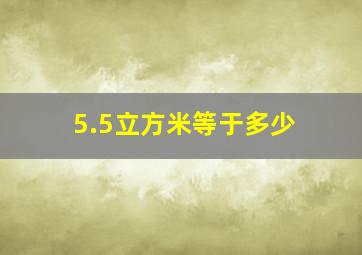 5.5立方米等于多少